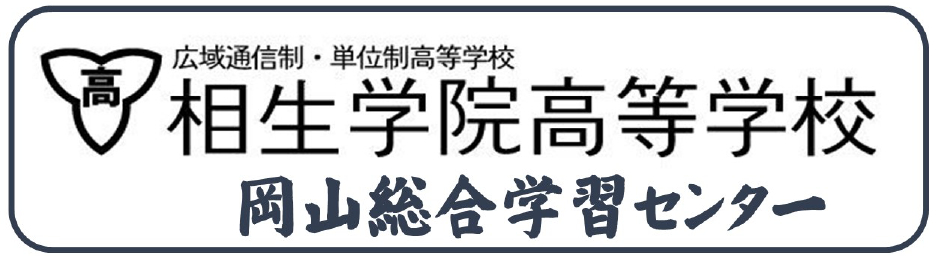 高

広域通信制・単位制高等学校
相生学院高等学校
岡山総合学習センター